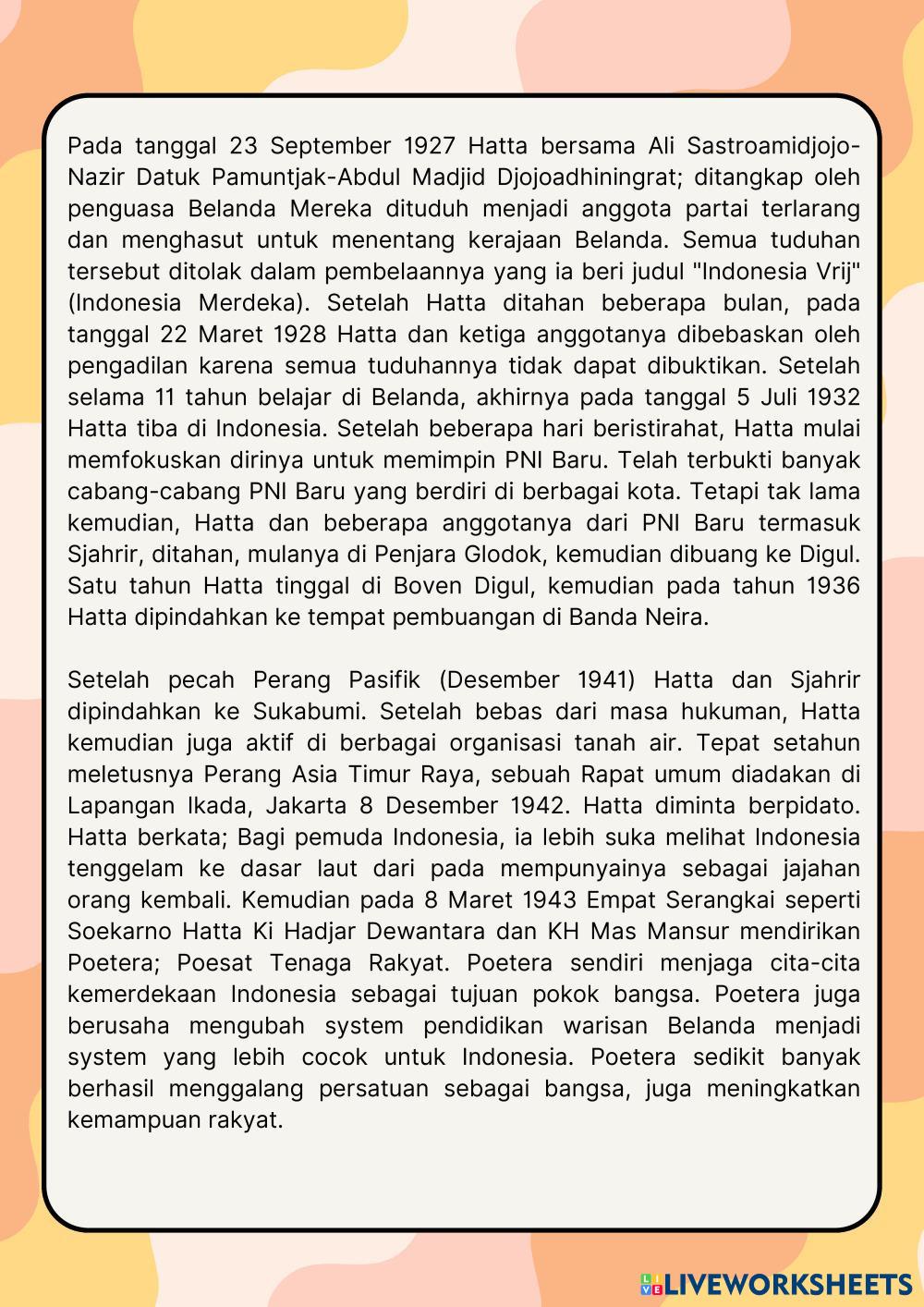 Pada tanggal 23 September 1927 Hatta bersama Ali Sastroamidjojo-Nazir Datuk Pamuntjak-Abdul Madjid Djojoadhiningrat; ditangkap oleh penguasa Belanda Mereka dituduh menjadi anggota partai terlarang dan menghasut untuk menentang kerajaan Belanda. Semua tuduhan tersebut ditolak dalam pembelaannya yang ia beri judul "Indonesia Vrij" (Indonesia Merdeka). Setelah Hatta ditahan beberapa bulan, pada tanggal 22 Maret 1928 Hatta dan ketiga anggotanya dibebaskan oleh pengadilan karena semua tuduhannya tidak dapat dibuktikan. Setelah selama 11 tahun belajar di Belanda, akhirnya pada tanggal 5 Juli 1932 Hatta tiba di Indonesia. Setelah beberapa hari beristirahat, Hatta mulai memfokuskan dirinya untuk memimpin PNI Baru. Telah terbukti banyak cabang-cabang PNI Baru yang berdiri di berbagai kota. Tetapi tak lama kemudian, Hatta dan beberapa anggotanya dari PNI Baru termasuk Sjahrir, ditahan, mulanya di Penjara Glodok, kemudian dibuang ke Digul. Satu tahun Hatta tinggal di Boven Digul, kemudian pada tahun 1936 Hatta dipindahkan ke tempat pembuangan di Banda Neira.

Setelah pecah Perang Pasifik (Desember 1941) Hatta dan Sjahrir dipindahkan ke Sukabumi. Setelah bebas dari masa hukuman, Hatta kemudian juga aktif di berbagai organisasi tanah air. Tepat setahun meletusnya Perang Asia Timur Raya, sebuah Rapat umum diadakan di Lapangan Ikada, Jakarta 8 Desember 1942. Hatta diminta berpidato. Hatta berkata; Bagi pemuda Indonesia, ia lebih suka melihat Indonesia tenggelam ke dasar laut dari pada mempunyainya sebagai jajahan orang kembali. Kemudian pada 8 Maret 1943 Empat Serangkai seperti Soekarno Hatta Ki Hadjar Dewantara dan KH Mas Mansur mendirikan Poetera; Poesat Tenaga Rakyat. Poetera sendiri menjaga cita-cita kemerdekaan Indonesia sebagai tujuan pokok bangsa. Poetera juga berusaha mengubah system pendidikan warisan Belanda menjadi system yang lebih cocok untuk Indonesia. Poetera sedikit banyak berhasil menggalang persatuan sebagai bangsa, juga meningkatkan kemampuan rakyat.

LIVEWORKSHEETS